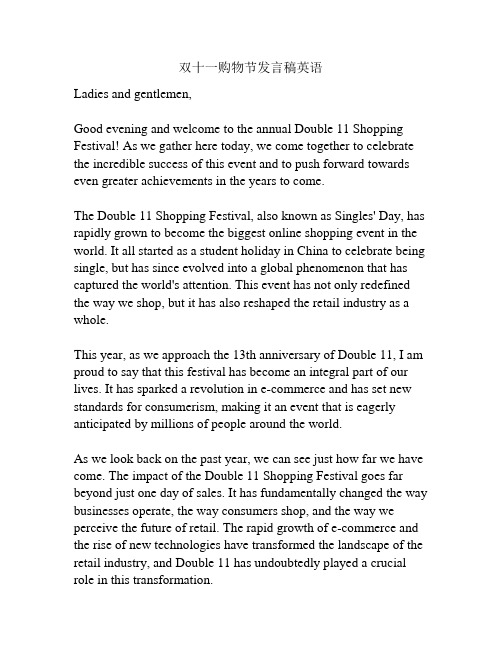 双十一购物节发言稿英语

Ladies and gentlemen,

Good evening and welcome to the annual Double 11 Shopping Festival! As we gather here today, we come together to celebrate the incredible success of this event and to push forward towards even greater achievements in the years to come.

The Double 11 Shopping Festival, also known as Singles' Day, has rapidly grown to become the biggest online shopping event in the world. It all started as a student holiday in China to celebrate being single, but has since evolved into a global phenomenon that has captured the world's attention. This event has not only redefined the way we shop, but it has also reshaped the retail industry as a whole.

This year, as we approach the 13th anniversary of Double 11, I am proud to say that this festival has become an integral part of our lives. It has sparked a revolution in e-commerce and has set new standards for consumerism, making it an event that is eagerly anticipated by millions of people around the world.

As we look back on the past year, we can see just how far we have come. The impact of the Double 11 Shopping Festival goes far beyond just one day of sales. It has fundamentally changed the way businesses operate, the way consumers shop, and the way we perceive the future of retail. The rapid growth of e-commerce and the rise of new technologies have transformed the landscape of the retail industry, and Double 11 has undoubtedly played a crucial role in this transformation.